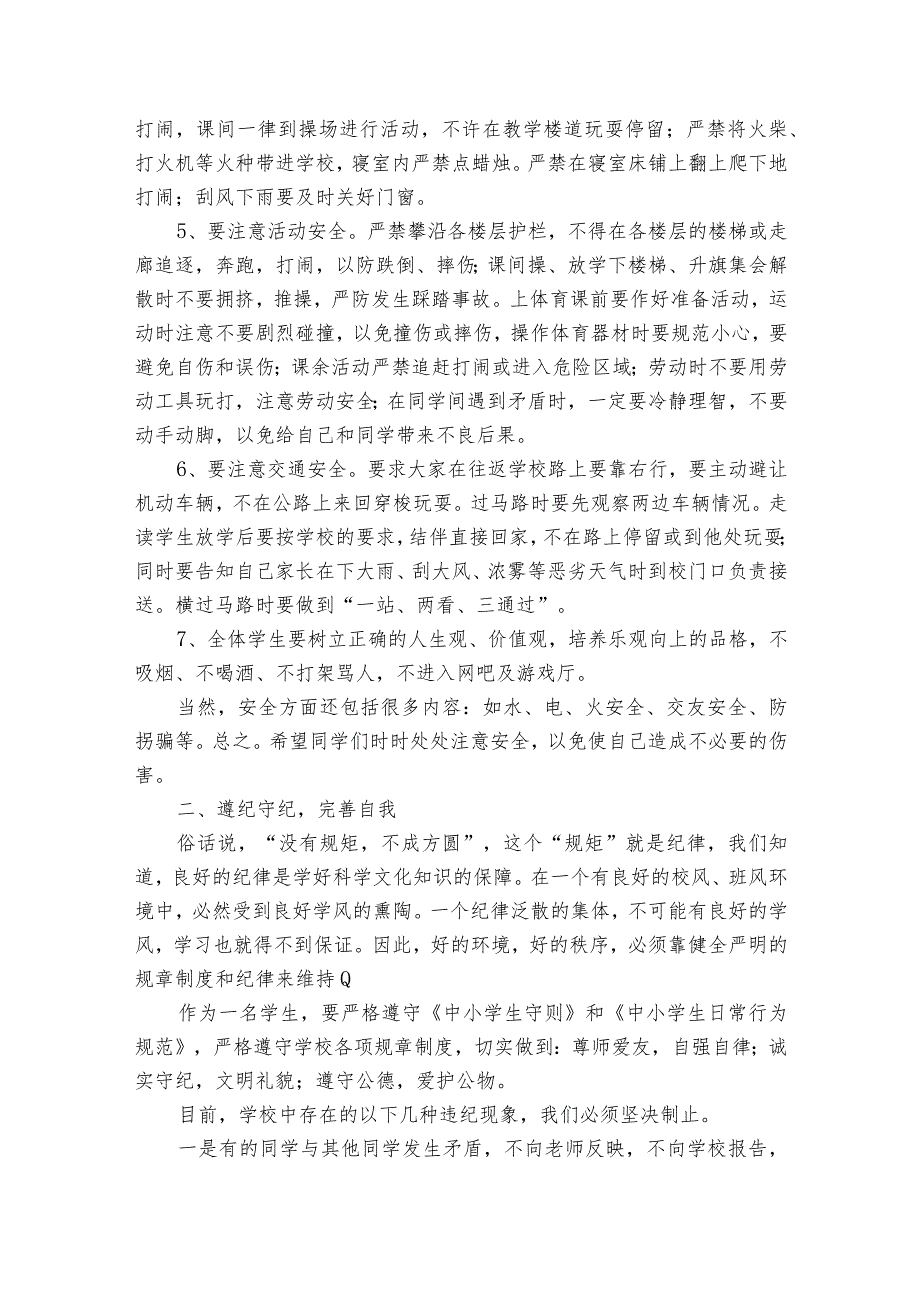 打闹，课间一律到操场进行活动，不许在教学楼道玩耍停留；严禁将火柴、打火机等火种带进学校，寝室内严禁点蜡烛。严禁在寝室床铺上翻上爬下地打闹；刮风下雨要及时关好门窗。

5、要注意活动安全。严禁攀沿各楼层护栏，不得在各楼层的楼梯或走廊追逐，奔跑，打闹，以防跌倒、摔伤；课间操、放学下楼梯、升旗集会解散时不要拥挤，推搡，严防发生踩踏事故。上体育课前要作好准备活动，运动时注意不要剧烈碰撞，以免撞伤或摔伤，操作体育器材时要规范小心，要避免自伤和误伤；课余活动严禁追赶打闹或进入危险区域；劳动时不要用劳动工具玩打，注意劳动安全；在同学间遇到矛盾时，一定要冷静理智，不要动手动脚，以免给自己和同学带来不良后果。

6、要注意交通安全。要求大家在往返学校路上要靠右行，要主动避让机动车辆，不在公路上来回穿梭玩耍。过马路时要先观察两边车辆情况。走读学生放学后要按学校的要求，结伴直接回家，不在路上停留或到他处玩耍；同时要告知自己家长在下大雨、刮大风、浓雾等恶劣天气时到校门口负责接送。横过马路时要做到“一站、两看、三通过”。

7、全体学生要树立正确的人生观、价值观，培养乐观向上的品格，不吸烟、不喝酒、不打架骂人，不进入网吧及游戏厅。

当然，安全方面还包括很多内容：如水、电、火安全、交友安全、防拐骗等。总之。希望同学们时时处处注意安全，以免使自己造成不必要的伤害。

二、遵纪守纪，完善自我

俗话说，“没有规矩，不成方圆”，这个“规矩”就是纪律，我们知道，良好的纪律是学好科学文化知识的保障。在一个有良好的校风、班风环境中，必然受到良好学风的熏陶。一个纪律泛散的集体，不可能有良好的学风，学习也就得不到保证。因此，好的环境，好的秩序，必须靠健全严明的规章制度和纪律来维持Q

作为一名学生，要严格遵守《中小学生守则》和《中小学生日常行为规范》，严格遵守学校各项规章制度，切实做到：尊师爱友，自强自律；诚实守纪，文明礼貌；遵守公德，爱护公物。

目前，学校中存在的以下几种违纪现象，我们必须坚决制止。

一是有的同学与其他同学发生矛盾，不向老师反映，不向学校报告，